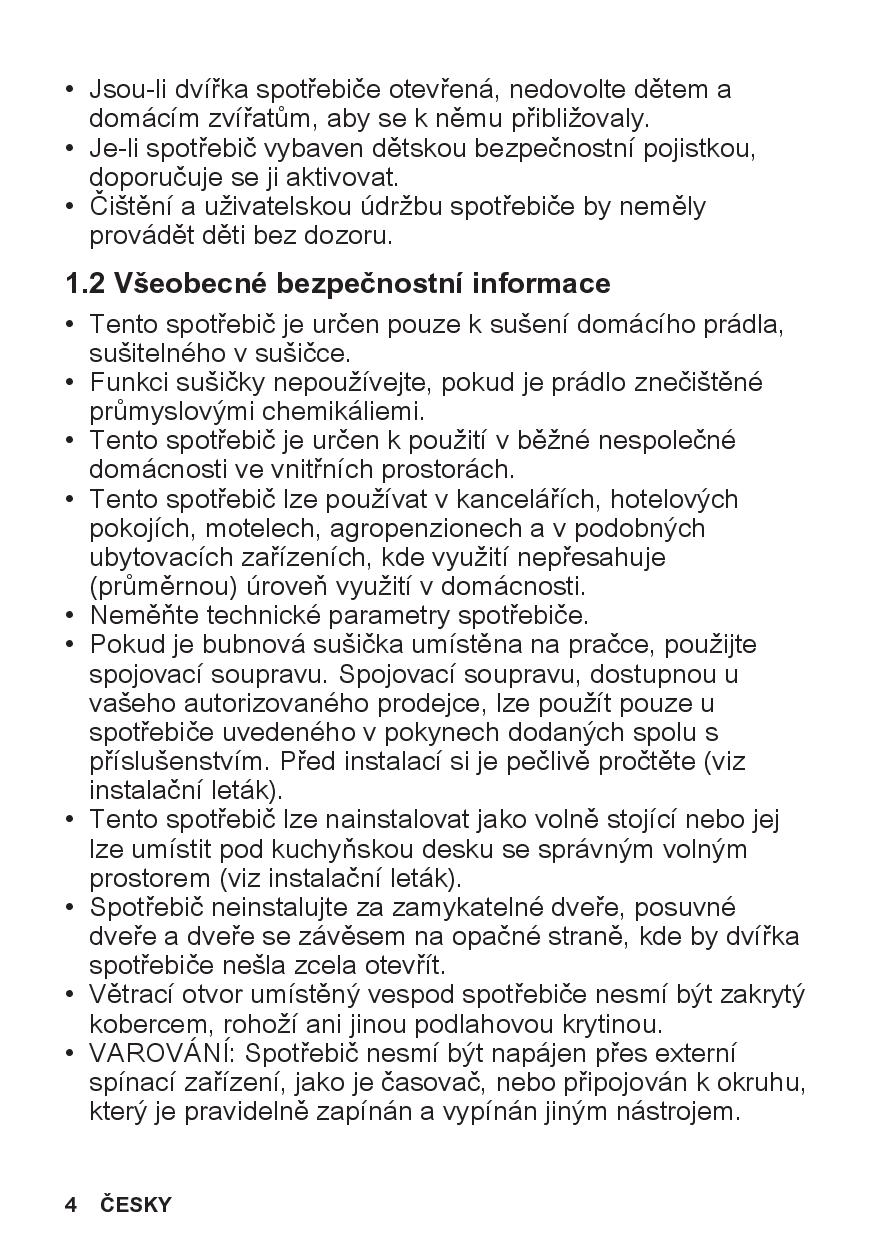 • Jsou-li dvířka spotřebiče otevřená, nedovolte dětem a domácím zvířatům, aby se k němu přibližovaly.
• Je-li spotřebič vybaven dětskou bezpečnostní pojistkou, doporučuje se ji aktivovat.
• Čištění a uživatelskou údržbu spotřebiče by neměly provádět děti bez dozoru.

1.2 Všeobecné bezpečnostní informace

• Tento spotřebič je určen pouze k sušení domácího prádla, sušitelného v sušičce.
• Funkci sušičky nepoužívejte, pokud je prádlo znečištěné průmyslovými chemikáliemi.
• Tento spotřebič je určen k použití v běžné nespolečné domácnosti ve vnitřních prostorách.
• Tento spotřebič lze používat v kancelářích, hotelových pokojích, motelech, agropenzionech a v podobných ubytovacích zařízeních, kde využití nepřesahuje (průměrnou) úroveň využití v domácnosti.
• Neměňte technické parametry spotřebiče.
• Pokud je bubnová sušička umístěna na pračce, použijte spojovací soupravu. Spojovací soupravu, dostupnou u vašeho autorizovaného prodejce, lze použít pouze u spotřebiče uvedeného v pokynech dodaných spolu s příslušenstvím. Před instalací si je pečlivě pročtěte (viz instalační leták).
• Tento spotřebič lze nainstalovat jako volně stojící nebo jej lze umístit pod kuchyňskou desku se správným volným prostorem (viz instalační leták).
• Spotřebič neinstalujte za zamykatelné dveře, posuvné dveře a dveře se závěsem na opačné straně, kde by dvířka spotřebiče nešla zcela otevřít.
• Větrací otvor umístěný vespod spotřebiče nesmí být zakrytý kobercem, rohoží ani jinou podlahovou krytinou.
• VAROVÁNÍ: Spotřebič nesmí být napájen přes externí spínací zařízení, jako je časovač, nebo připojován k okruhu, který je pravidelně zapínán a vypínán jiným nástrojem.

4 ČESKY